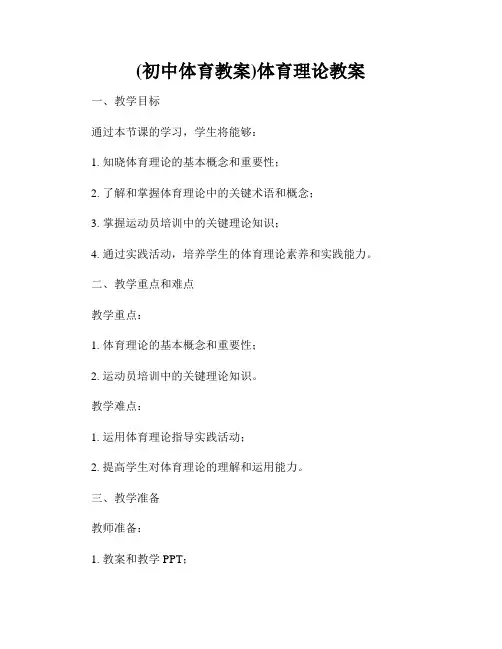 (初中体育教案)体育理论教案

一、教学目标

通过本节课的学习，学生将能够：

1. 知晓体育理论的基本概念和重要性；

2. 了解和掌握体育理论中的关键术语和概念；

3. 掌握运动员培训中的关键理论知识；

4. 通过实践活动，培养学生的体育理论素养和实践能力。

二、教学重点和难点

教学重点：

1. 体育理论的基本概念和重要性；

2. 运动员培训中的关键理论知识。

教学难点：

1. 运用体育理论指导实践活动；

2. 提高学生对体育理论的理解和运用能力。

三、教学准备

教师准备：

1. 教案和教学 PPT；